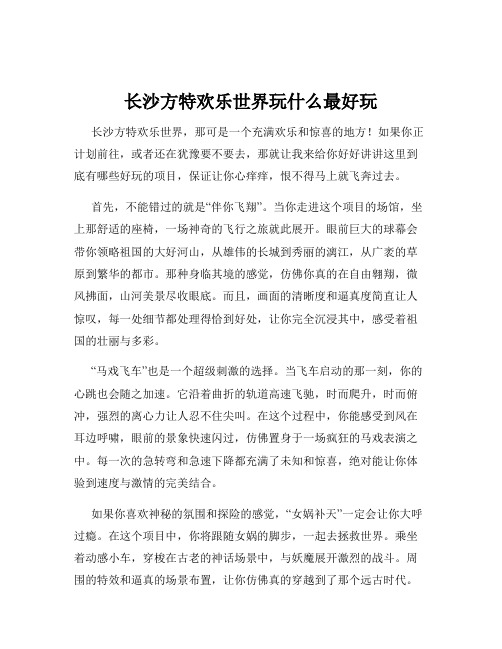 长沙方特欢乐世界玩什么最好玩

长沙方特欢乐世界，那可是一个充满欢乐和惊喜的地方！如果你正计划前往，或者还在犹豫要不要去，那就让我来给你好好讲讲这里到底有哪些好玩的项目，保证让你心痒痒，恨不得马上就飞奔过去。

首先，不能错过的就是“伴你飞翔”。当你走进这个项目的场馆，坐上那舒适的座椅，一场神奇的飞行之旅就此展开。眼前巨大的球幕会带你领略祖国的大好河山，从雄伟的长城到秀丽的漓江，从广袤的草原到繁华的都市。那种身临其境的感觉，仿佛你真的在自由翱翔，微风拂面，山河美景尽收眼底。而且，画面的清晰度和逼真度简直让人惊叹，每一处细节都处理得恰到好处，让你完全沉浸其中，感受着祖国的壮丽与多彩。

“马戏飞车”也是一个超级刺激的选择。当飞车启动的那一刻，你的心跳也会随之加速。它沿着曲折的轨道高速飞驰，时而爬升，时而俯冲，强烈的离心力让人忍不住尖叫。在这个过程中，你能感受到风在耳边呼啸，眼前的景象快速闪过，仿佛置身于一场疯狂的马戏表演之中。每一次的急转弯和急速下降都充满了未知和惊喜，绝对能让你体验到速度与激情的完美结合。

如果你喜欢神秘的氛围和探险的感觉，“女娲补天”一定会让你大呼过瘾。在这个项目中，你将跟随女娲的脚步，一起去拯救世界。乘坐着动感小车，穿梭在古老的神话场景中，与妖魔展开激烈的战斗。周围的特效和逼真的场景布置，让你仿佛真的穿越到了那个远古时代。